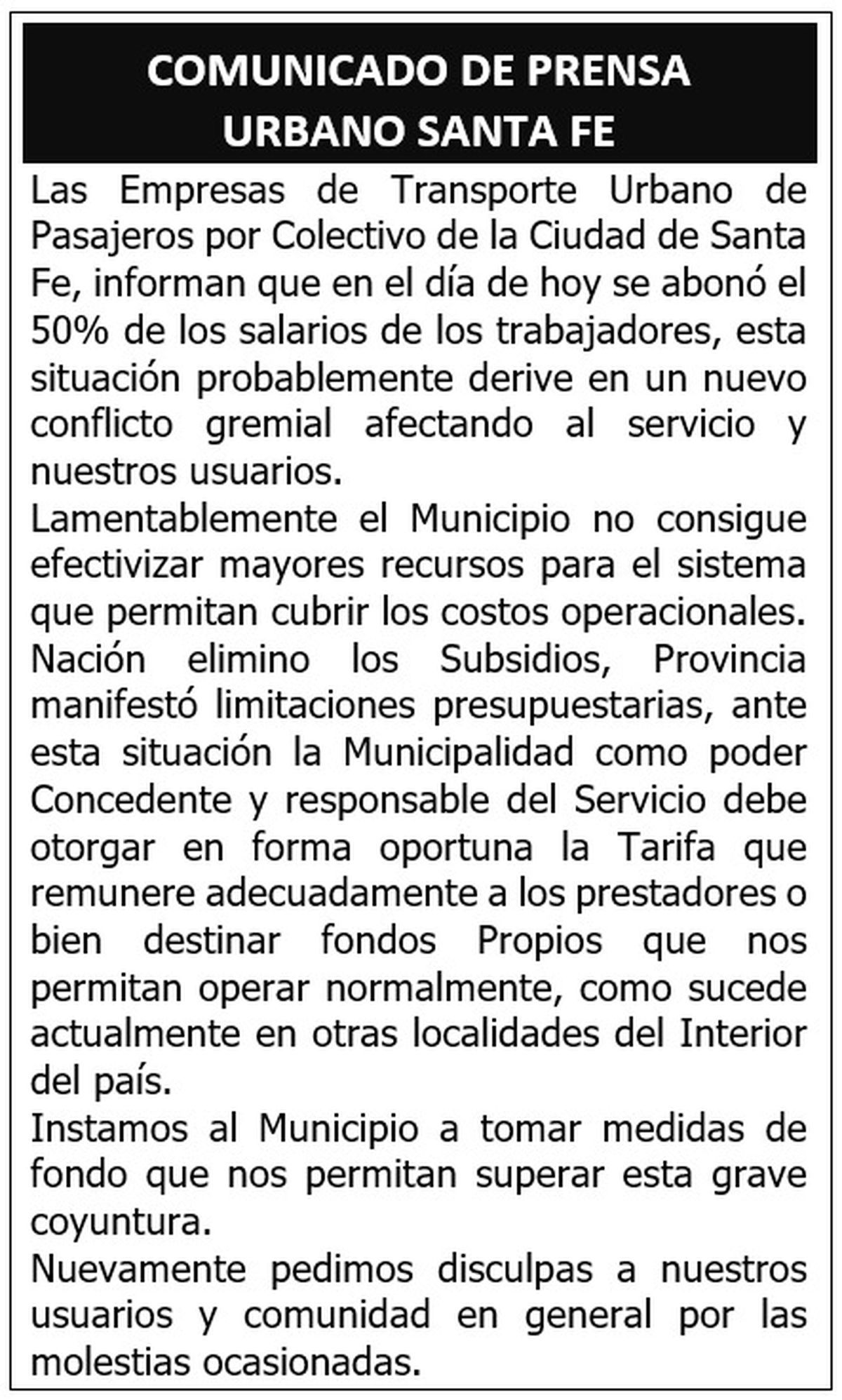 COMUNICADO DE PRENSA
URBANO SANTA FE

Las Empresas de Transporte Urbano de Pasajeros por Colectivo de la Ciudad de Santa Fe, informan que en el día de hoy se abonó el 50% de los salarios de los trabajadores, esta situación probablemente derive en un nuevo conflicto gremial afectando al servicio y nuestros usuarios.

Lamentablemente el Municipio no consigue efectivizar mayores recursos para el sistema que permitan cubrir los costos operacionales. Nación elimino los Subsidios, Provincia manifestó limitaciones presupuestarias, ante esta situación la Municipalidad como poder Concedente y responsable del Servicio debe otorgar en forma oportuna la Tarifa que remunere adecuadamente a los prestadores o bien destinar fondos Propios que nos permitan operar normalmente, como sucede actualmente en otras localidades del Interior del país.

Instamos al Municipio a tomar medidas de fondo que nos permitan superar esta grave coyuntura.

Nuevamente pedimos disculpas a nuestros usuarios y comunidad en general por las molestias ocasionadas.